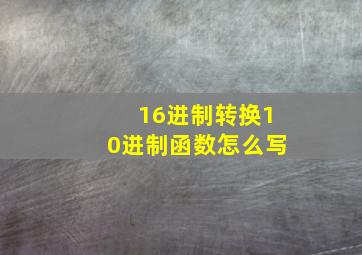 16进制转换10进制函数怎么写